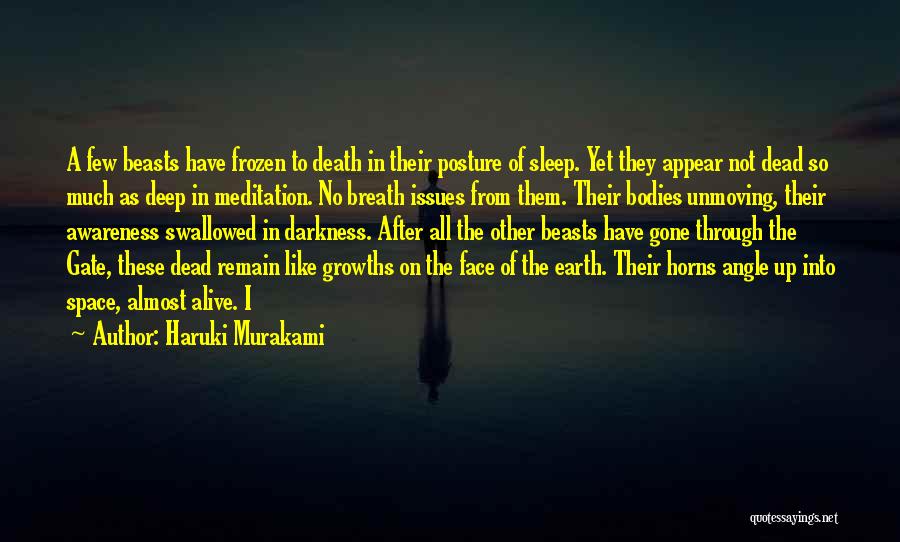 A few beasts have frozen to death in their posture of sleep. Yet they appear not dead so much as deep in meditation. No breath issues from them. Their bodies unmoving, their awareness swallowed in darkness. After all the other beasts have gone through the Gate, these dead remain like growths on the face of the earth. Their horns angle up into space, almost alive. I

— Author: Haruki Murakami

quotessayings.net